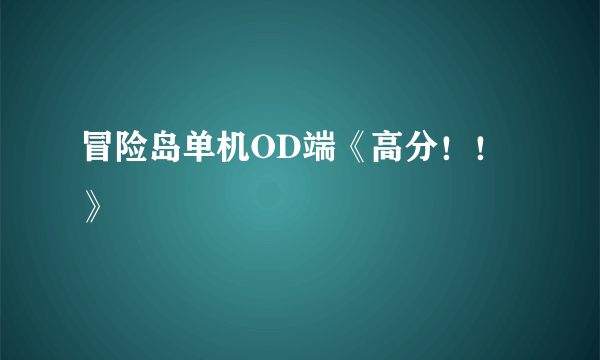 冒险岛单机OD端《高分！！》